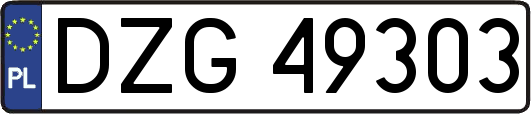 PL
DZG 49303